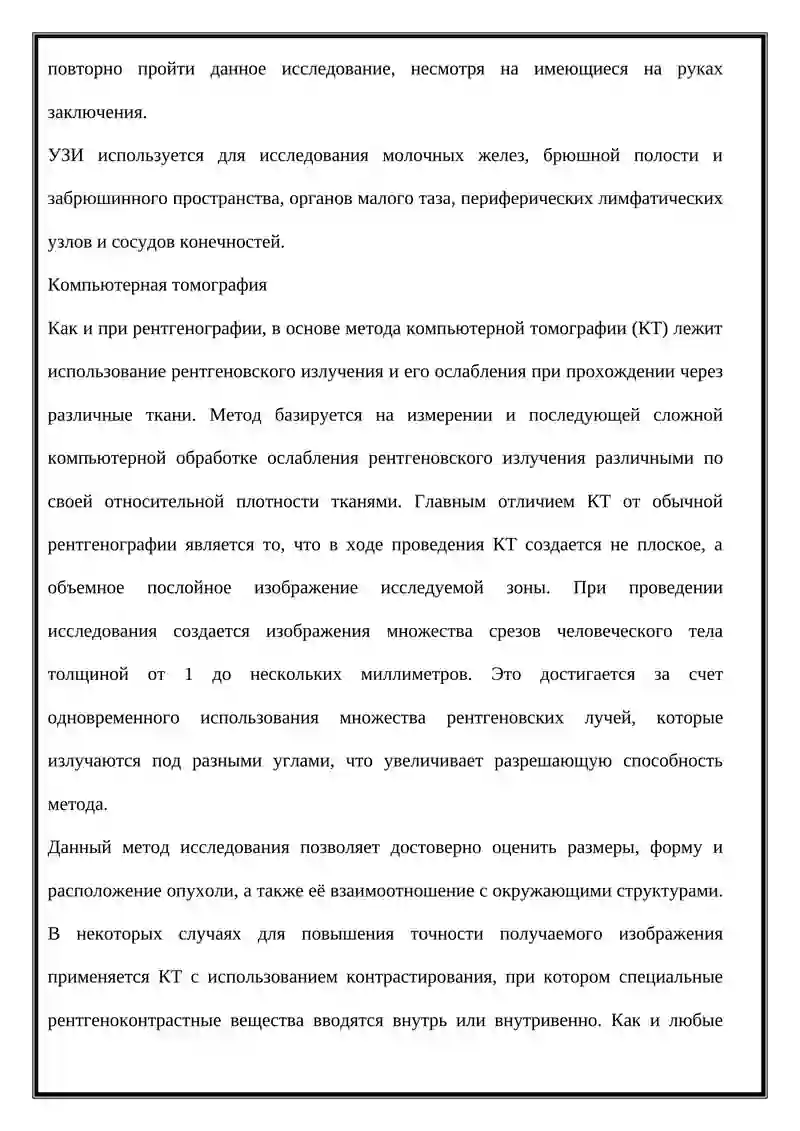 повторно пройти данное исследование, несмотря на имеющиеся на руках заключения.

УЗИ используется для исследования молочных желез, брюшной полости и забрюшинного пространства, органов малого таза, периферических лимфатических узлов и сосудов конечностей.

Компьютерная томография

Как и при рентгенографии, в основе метода компьютерной томографии (КТ) лежит использование рентгеновского излучения и его ослабления при прохождении через различные ткани. Метод базируется на измерении и последующей сложной компьютерной обработке ослабления рентгеновского излучения различными по своей относительной плотности тканями. Главным отличием КТ от обычной рентгенографии является то, что в ходе проведения КТ создается не плоское, а объемное послойное изображение исследуемой зоны. При проведении исследования создается изображения множества срезов человеческого тела толщиной от 1 до нескольких миллиметров. Это достигается за счет одновременного использования множества рентгеновских лучей, которые излучаются под разными углами, что увеличивает разрешающую способность метода.

Данный метод исследования позволяет достоверно оценить размеры, форму и расположение опухоли, а также её взаимоотношение с окружающими структурами.

В некоторых случаях для повышения точности получаемого изображения применяется КТ с использованием контрастирования, при котором специальные рентгеноконтрастные вещества вводятся внутрь или внутривенно. Как и любые